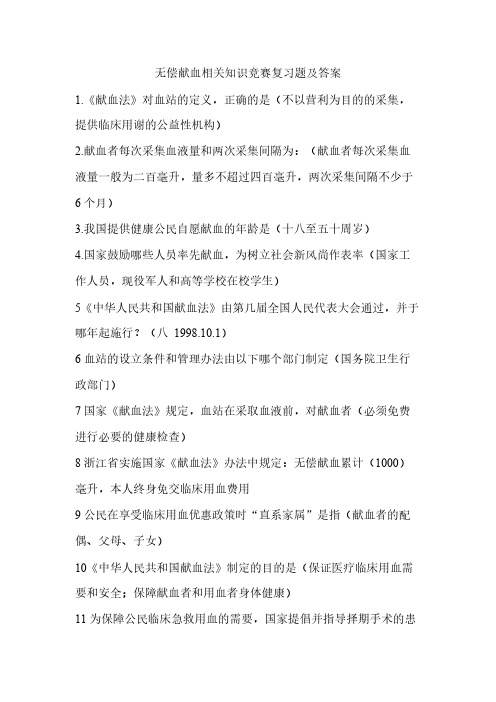 无偿献血相关知识竞赛复习题及答案

1.《献血法》对血站的定义，正确的是（不以营利为目的的采集，提供临床用谢的公益性机构）

2.献血者每次采集血液量和两次采集间隔为：（献血者每次采集血液量一般为二百毫升，量多不超过四百毫升，两次采集间隔不少于6个月）

3.我国提供健康公民自愿献血的年龄是（十八至五十周岁）

4.国家鼓励哪些人员率先献血，为树立社会新风尚作表率（国家工作人员，现役军人和高等学校在校学生）

5《中华人民共和国献血法》由第几届全国人民代表大会通过，并于哪年起施行？（八 1998.10.1）

6 血站的设立条件和管理办法由以下哪个部门制定（国务院卫生行政部门）

7 国家《献血法》规定，血站在采取血液前，对献血者（必须免费进行必要的健康检查）

8 浙江省实施国家《献血法》办法中规定：无偿献血累计（1000）毫升，本人终身免交临床用血费用

9 公民在享受临床用血优惠政策时“直系家属”是指（献血者的配偶、父母、子女）

10《中华人民共和国献血法》制定的目的是（保证医疗临床用血需要和安全；保障献血者和用血者身体健康）

11 为保障公民临床急救用血的需要，国家提倡并指导择期手术的患